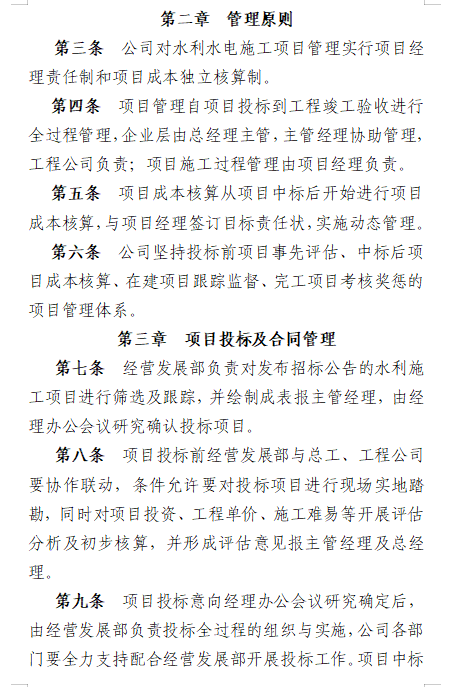 第二章　管理原则

第三条　公司对水利水电施工项目管理实行项目经理责任制和项目成本独立核算制。

第四条　项目管理自项目投标到工程竣工验收进行全过程管理,企业层由总经理主管,主管经理协助管理,工程公司负责；项目施工过程管理由项目经理负责。

第五条　项目成本核算从项目中标后开始进行项目成本核算,与项目经理签订目标责任状,实施动态管理。

第六条　公司坚持投标前项目事先评估、中标后项目成本核算、在建项目跟踪监督、完工项目考核奖惩的项目管理体系。

第三章　项目投标及合同管理

第七条　经营发展部负责对发布招标公告的水利施工项目进行筛选及跟踪，并绘制成表报主管经理，由经理办公会议研究确认投标项目。

第八条　项目投标前经营发展部与总工、工程公司要协作联动，条件允许要对投标项目进行现场实地踏勘，同时对项目投资、工程单价、施工难易等开展评估分析及初步核算，并形成评估意见报主管经理及总经理。

第九条　项目投标意向经理办公会议研究确定后，由经营发展部负责投标全过程的组织与实施,公司各部门要全力支持配合经营发展部开展投标工作。项目中标